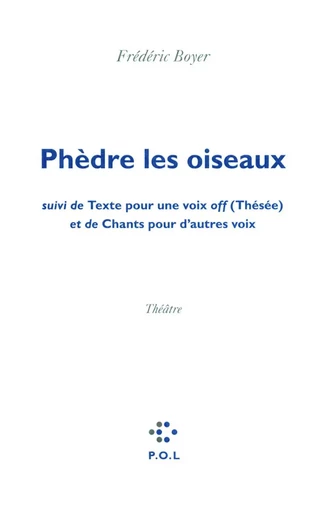 Frédéric Boyer

Phèdre les oiseaux

suivi de Texte pour une voix off (Thésée)
et de Chants pour d'autres voix

Théâtre

P.O.L